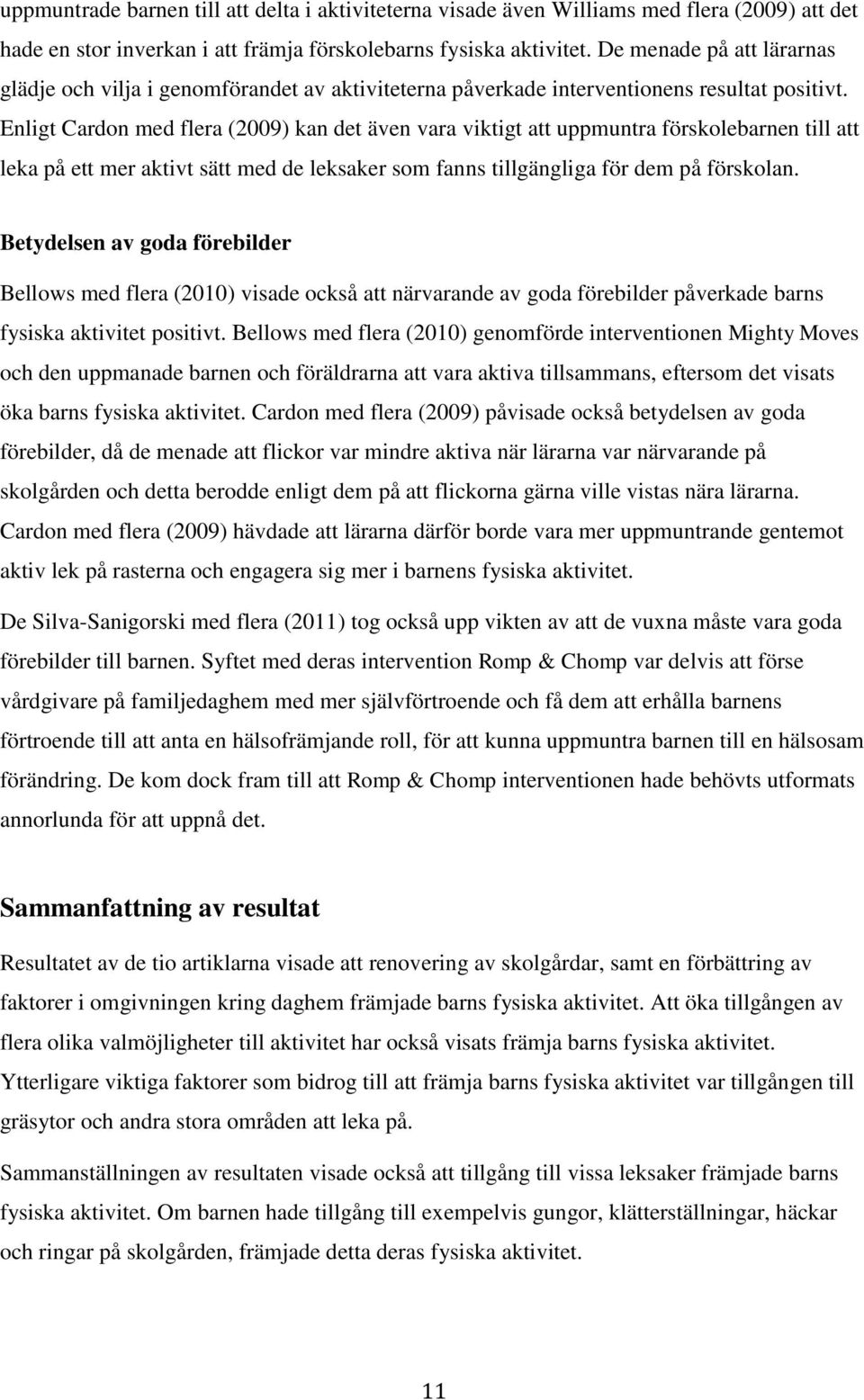 uppmuntrade barnen till att delta i aktiviteterna visade även Williams med flera (2009) att det hade en stor inverkan i att främja förskolebarns fysiska aktivitet. De menade på att lärarnas glädje och vilja i genomförandet av aktiviteterna påverkade interventionens resultat positivt. Enligt Cardon med flera (2009) kan det även vara viktigt att uppmuntra förskolebarnen till att leka på ett mer aktivt sätt med de leksaker som fanns tillgängliga för dem på förskolan.

Betydelsen av goda förebilder

Bellows med flera (2010) visade också att närvarande av goda förebilder påverkade barns fysiska aktivitet positivt. Bellows med flera (2010) genomförde interventionen Mighty Moves och den uppmanade barnen och föräldrarna att vara aktiva tillsammans, eftersom det visats öka barns fysiska aktivitet. Cardon med flera (2009) påvisade också betydelsen av goda förebilder, då de menade att flickor var mindre aktiva när lärarna var närvarande på skolgården och detta berodde enligt dem på att flickorna gärna ville vistas nära lärarna. Cardon med flera (2009) hävdade att lärarna därför borde vara mer uppmuntrande gentemot aktiv lek på rasterna och engagera sig mer i barnens fysiska aktivitet.

De Silva-Sanigorski med flera (2011) tog också upp vikten av att de vuxna måste vara goda förebilder till barnen. Syftet med deras intervention Romp & Chomp var delvis att förse vårdgivare på familjedaghem med mer självförtroende och få dem att erhålla barnens förtroende till att anta en hälsofrämjande roll, för att kunna uppmuntra barnen till en hälsosam förändring. De kom dock fram till att Romp & Chomp interventionen hade behövts utformats annorlunda för att uppnå det.

Sammanfattning av resultat

Resultatet av de tio artiklarna visade att renovering av skolgårdar, samt en förbättring av faktorer i omgivningen kring daghem främjade barns fysiska aktivitet. Att öka tillgången av flera olika valmöjligheter till aktivitet har också visats främja barns fysiska aktivitet. Ytterligare viktiga faktorer som bidrog till att främja barns fysiska aktivitet var tillgången till gräsytor och andra stora områden att leka på.

Sammanställningen av resultaten visade också att tillgång till vissa leksaker främjade barns fysiska aktivitet. Om barnen hade tillgång till exempelvis gungor, klätterställningar, häckar och ringar på skolgården, främjade detta deras fysiska aktivitet.

11